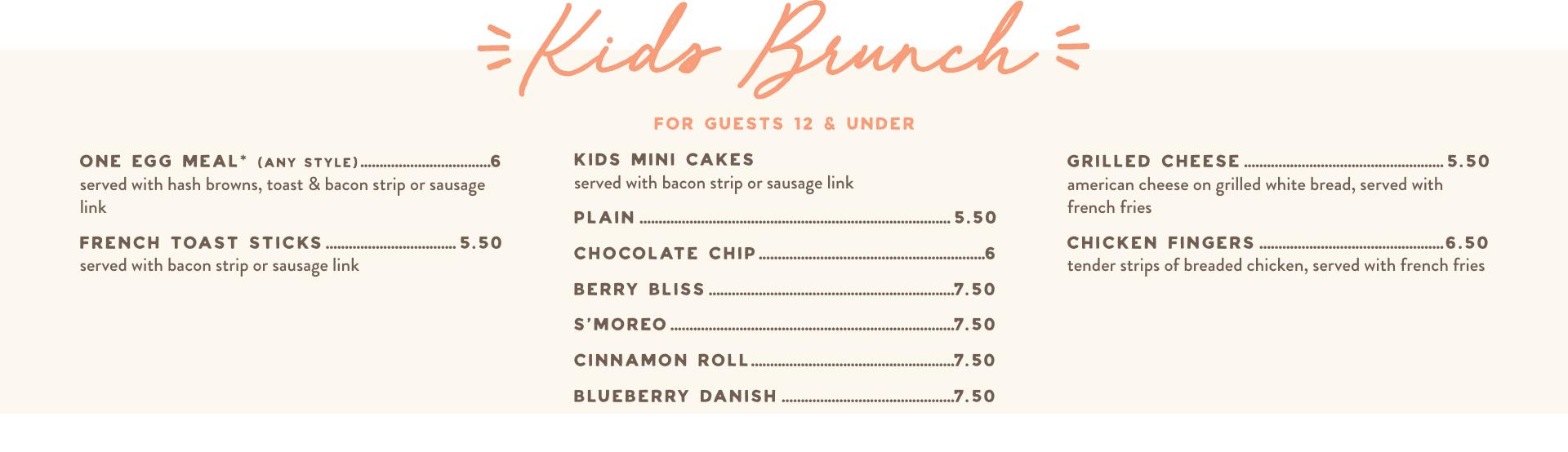 Kids Brunch

FOR GUESTS 12 & UNDER

ONE EGG MEAL* (ANY STYLE) 6
served with hash browns, toast & bacon strip or sausage link

FRENCH TOAST STICKS 5.50
served with bacon strip or sausage link

KIDS MINI CAKES
served with bacon strip or sausage link

PLAIN 5.50

CHOCOLATE CHIP 6

BERRY BLISS 7.50

S'MOREO 7.50

CINNAMON ROLL 7.50

BLUEBERRY DANISH 7.50

GRILLED CHEESE 5.50
american cheese on grilled white bread, served with french fries

CHICKEN FINGERS 6.50
tender strips of breaded chicken, served with french fries